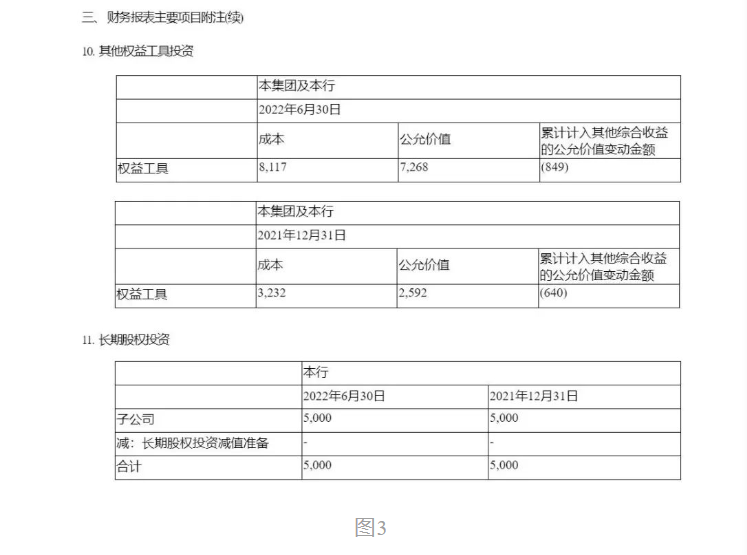 三、财务报表主要项目附注(续)

10. 其他权益工具投资

| | 本集团及本行 | | |
|---|---|---|---|
| | 2022年6月30日 | | |
| | 成本 | 公允价值 | 累计计入其他综合收益的公允价值变动金额 |
| 权益工具 | 8,117 | 7,268 | (849) |

| | 本集团及本行 | | |
|---|---|---|---|
| | 2021年12月31日 | | |
| | 成本 | 公允价值 | 累计计入其他综合收益的公允价值变动金额 |
| 权益工具 | 3,232 | 2,592 | (640) |

11. 长期股权投资

| | 本行 | |
|---|---|---|
| | 2022年6月30日 | 2021年12月31日 |
| 子公司 | 5,000 | 5,000 |
| 减：长期股权投资减值准备 | - | - |
| 合计 | 5,000 | 5,000 |

图3